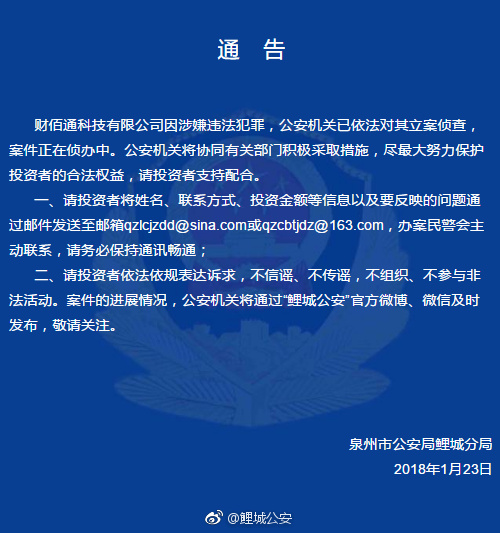 通　告

财佰通科技有限公司因涉嫌违法犯罪，公安机关已依法对其立案侦查，案件正在侦办中。公安机关将协同有关部门积极采取措施，尽最大努力保护投资者的合法权益，请投资者支持配合。

一、请投资者将姓名、联系方式、投资金额等信息以及要反映的问题通过邮件发送至邮箱qzlcjzdd@sina.com或qzcbtjdz@163.com，办案民警会主动联系，请务必保持通讯畅通；

二、请投资者依法依规表达诉求，不信谣、不传谣，不组织、不参与非法活动。案件的进展情况，公安机关将通过“鲤城公安”官方微博、微信及时发布，敬请关注。

泉州市公安局鲤城分局
2018年1月23日

@鲤城公安